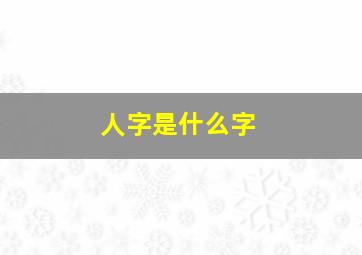 人字是什么字